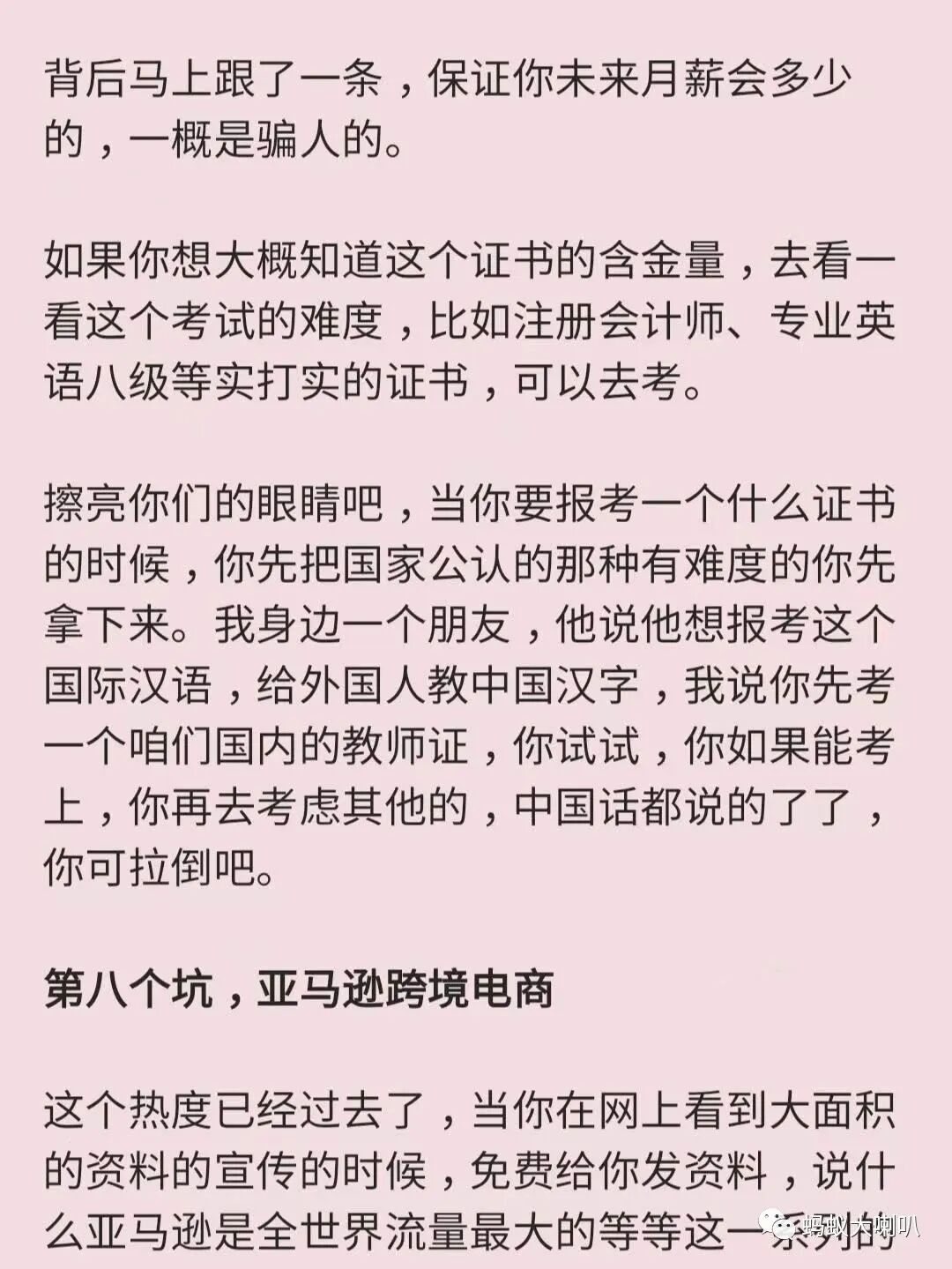 背后马上跟了一条，保证你未来月薪会多少的，一概是骗人的。

如果你想大概知道这个证书的含金量，去看一看这个考试的难度，比如注册会计师、专业英语八级等实打实的证书，可以去考。

擦亮你们的眼睛吧，当你要报考一个什么证书的时候，你先把国家公认的那种有难度的你先拿下来。我身边一个朋友，他说他想报考这个国际汉语，给外国人教中国汉字，我说你先考一个咱们国内的教师证，你试试，你如果能考上，你再去考虑其他的，中国话都说的了了，你可拉倒吧。

第八个坑，亚马逊跨境电商

这个热度已经过去了，当你在网上看到大面积的资料的宣传的时候，免费给你发资料，说什么亚马逊是全世界流量最大的等等这一系列的

蚂蚁大喇叭